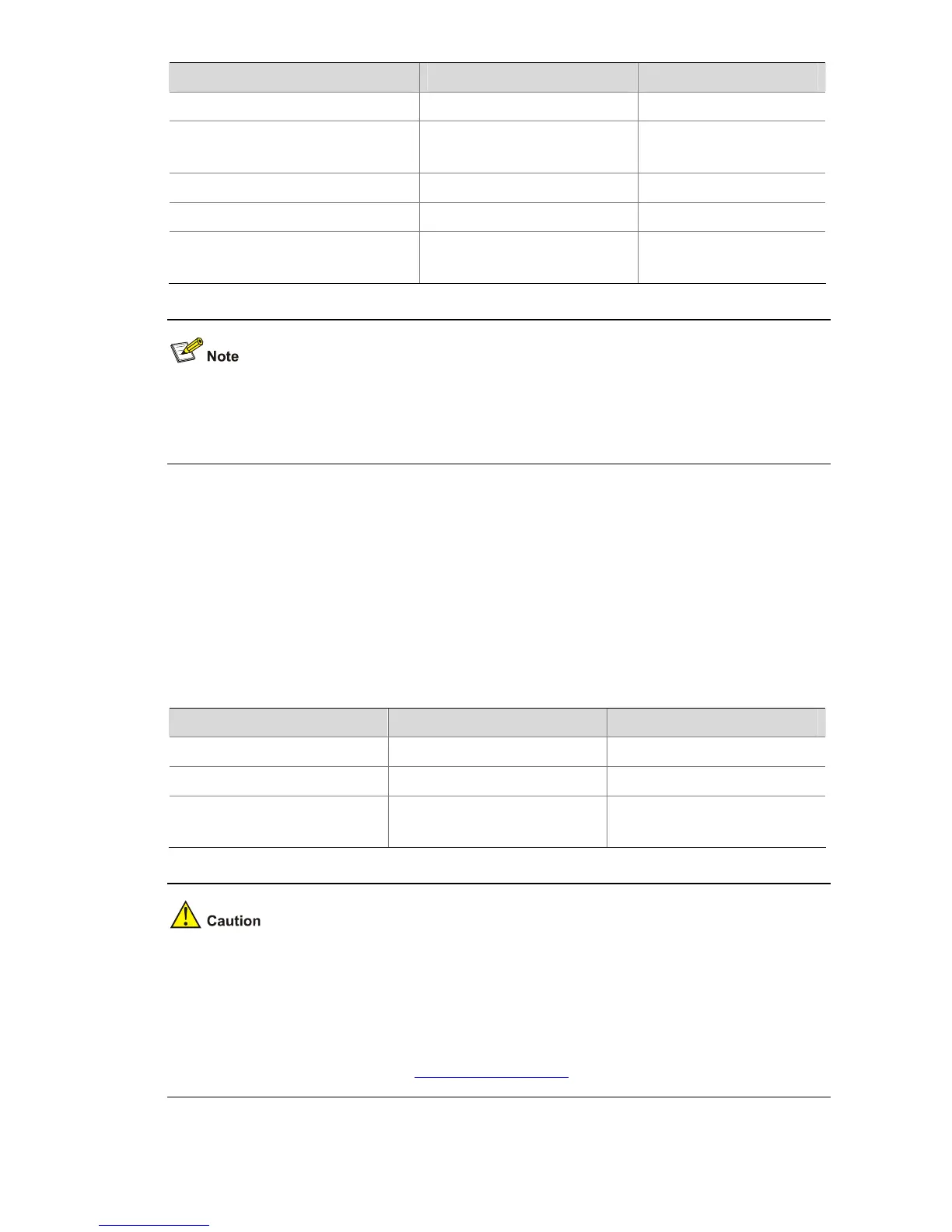 Note

Caution